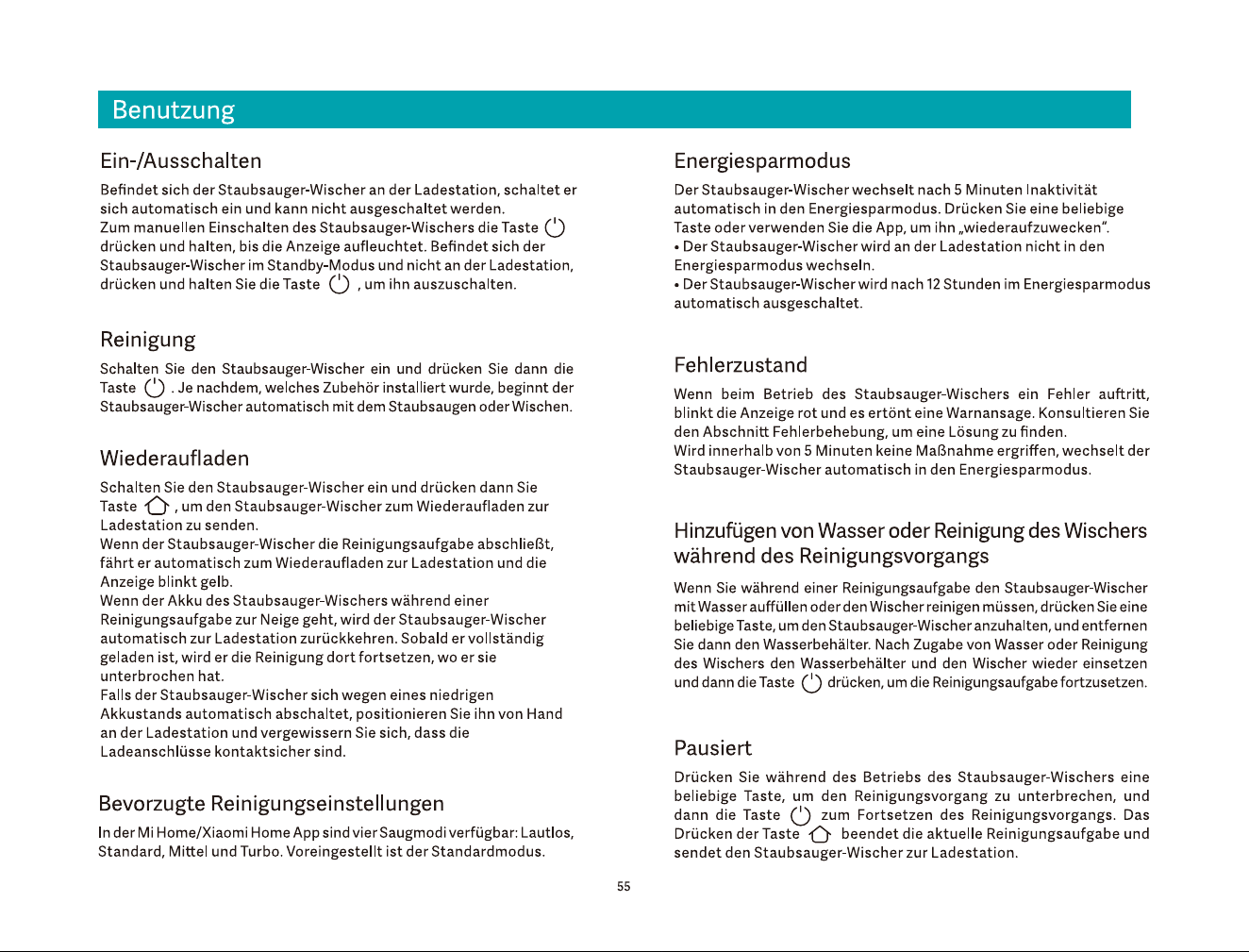 Benutzung

Ein-/Ausschalten

Befindet sich der Staubsauger-Wischer an der Ladestation, schaltet er sich automatisch ein und kann nicht ausgeschaltet werden.
Zum manuellen Einschalten des Staubsauger-Wischers die Taste drücken und halten, bis die Anzeige aufleuchtet. Befindet sich der Staubsauger-Wischer im Standby-Modus und nicht an der Ladestation, drücken und halten Sie die Taste , um ihn auszuschalten.

Reinigung

Schalten Sie den Staubsauger-Wischer ein und drücken Sie dann die Taste . Je nachdem, welches Zubehör installiert wurde, beginnt der Staubsauger-Wischer automatisch mit dem Staubsaugen oder Wischen.

Wiederaufladen

Schalten Sie den Staubsauger-Wischer ein und drücken dann Sie Taste , um den Staubsauger-Wischer zum Wiederaufladen zur Ladestation zu senden.
Wenn der Staubsauger-Wischer die Reinigungsaufgabe abschließt, fährt er automatisch zum Wiederaufladen zur Ladestation und die Anzeige blinkt gelb.
Wenn der Akku des Staubsauger-Wischers während einer Reinigungsaufgabe zur Neige geht, wird der Staubsauger-Wischer automatisch zur Ladestation zurückkehren. Sobald er vollständig geladen ist, wird er die Reinigung dort fortsetzen, wo er sie unterbrochen hat.
Falls der Staubsauger-Wischer sich wegen eines niedrigen Akkustands automatisch abschaltet, positionieren Sie ihn von Hand an der Ladestation und vergewissern Sie sich, dass die Ladeanschlüsse kontaktsicher sind.

Bevorzugte Reinigungseinstellungen

In der Mi Home/Xiaomi Home App sind vier Saugmodi verfügbar: Lautlos, Standard, Mittel und Turbo. Voreingestellt ist der Standardmodus.

Energiesparmodus

Der Staubsauger-Wischer wechselt nach 5 Minuten Inaktivität automatisch in den Energiesparmodus. Drücken Sie eine beliebige Taste oder verwenden Sie die App, um ihn „wiederaufzuwecken“.
• Der Staubsauger-Wischer wird an der Ladestation nicht in den Energiesparmodus wechseln.
• Der Staubsauger-Wischer wird nach 12 Stunden im Energiesparmodus automatisch ausgeschaltet.

Fehlerzustand

Wenn beim Betrieb des Staubsauger-Wischers ein Fehler auftritt, blinkt die Anzeige rot und es ertönt eine Warnansage. Konsultieren Sie den Abschnitt Fehlerbehebung, um eine Lösung zu finden.
Wird innerhalb von 5 Minuten keine Maßnahme ergriffen, wechselt der Staubsauger-Wischer automatisch in den Energiesparmodus.

Hinzufügen von Wasser oder Reinigung des Wischers während des Reinigungsvorgangs

Wenn Sie während einer Reinigungsaufgabe den Staubsauger-Wischer mit Wasser auffüllen oder den Wischer reinigen müssen, drücken Sie eine beliebige Taste, um den Staubsauger-Wischer anzuhalten, und entfernen Sie dann den Wasserbehälter. Nach Zugabe von Wasser oder Reinigung des Wischers den Wasserbehälter und den Wischer wieder einsetzen und dann die Taste drücken, um die Reinigungsaufgabe fortzusetzen.

Pausiert

Drücken Sie während des Betriebs des Staubsauger-Wischers eine beliebige Taste, um den Reinigungsvorgang zu unterbrechen, und dann die Taste zum Fortsetzen des Reinigungsvorgangs. Das Drücken der Taste beendet die aktuelle Reinigungsaufgabe und sendet den Staubsauger-Wischer zur Ladestation.

55